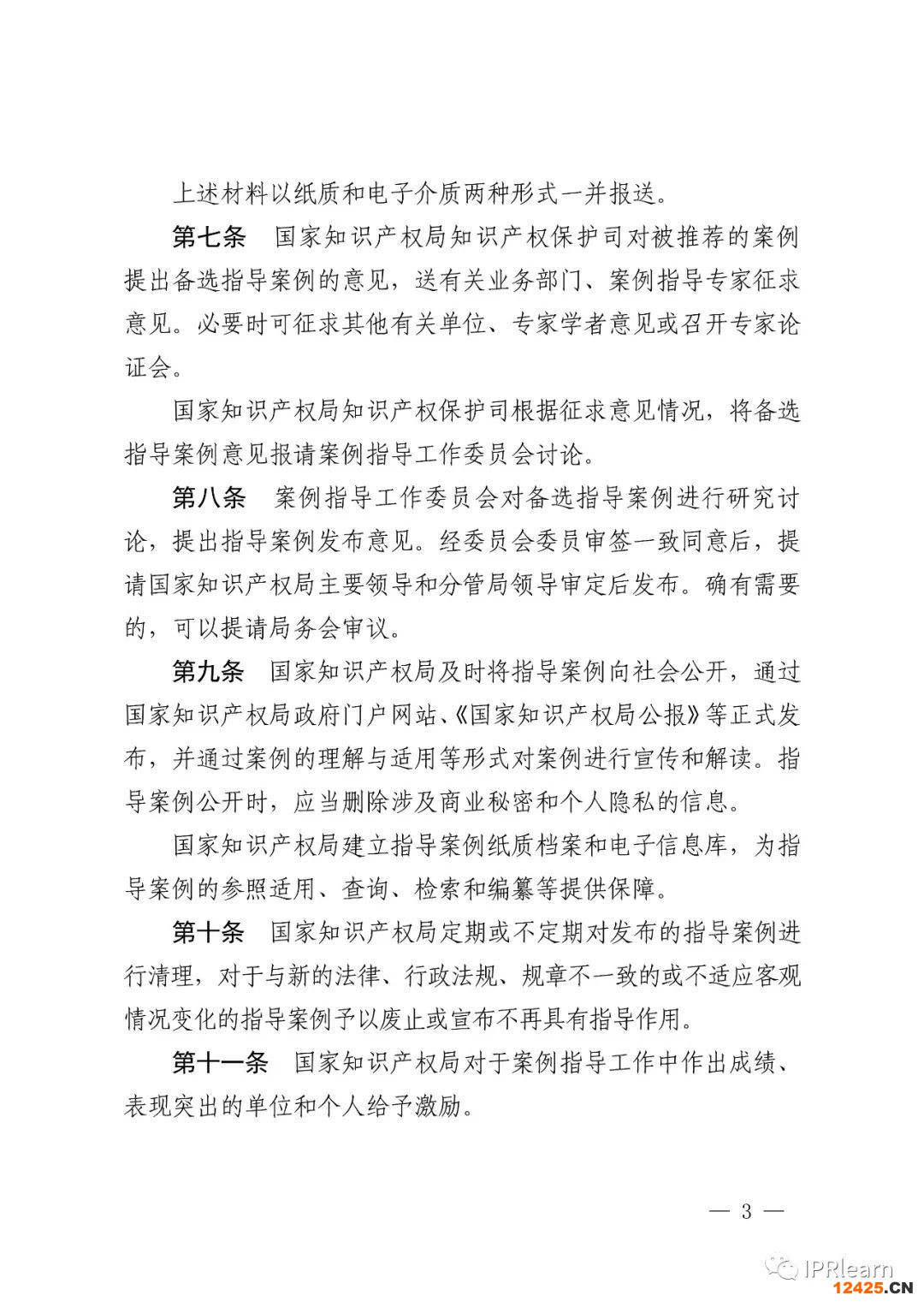 上述材料以纸质和电子介质两种形式一并报送。

第七条　国家知识产权局知识产权保护司对被推荐的案例提出备选指导案例的意见，送有关业务部门、案例指导专家征求意见。必要时可征求其他有关单位、专家学者意见或召开专家论证会。

国家知识产权局知识产权保护司根据征求意见情况，将备选指导案例意见报请案例指导工作委员会讨论。

第八条　案例指导工作委员会对备选指导案例进行研究讨论，提出指导案例发布意见。经委员会委员审签一致同意后，提请国家知识产权局主要领导和分管局领导审定后发布。确有需要的，可以提请局务会审议。

第九条　国家知识产权局及时将指导案例向社会公开，通过国家知识产权局政府门户网站、《国家知识产权局公报》等正式发布，并通过案例的理解与适用等形式对案例进行宣传和解读。指导案例公开时，应当删除涉及商业秘密和个人隐私的信息。

国家知识产权局建立指导案例纸质档案和电子信息库，为指导案例的参照适用、查询、检索和编纂等提供保障。

第十条　国家知识产权局定期或不定期对发布的指导案例进行清理，对于与新的法律、行政法规、规章不一致的或不适应客观情况变化的指导案例予以废止或宣布不再具有指导作用。

第十一条　国家知识产权局对于案例指导工作中作出成绩、表现突出的单位和个人给予激励。

— 3 —

IPRlearn
12425.CN